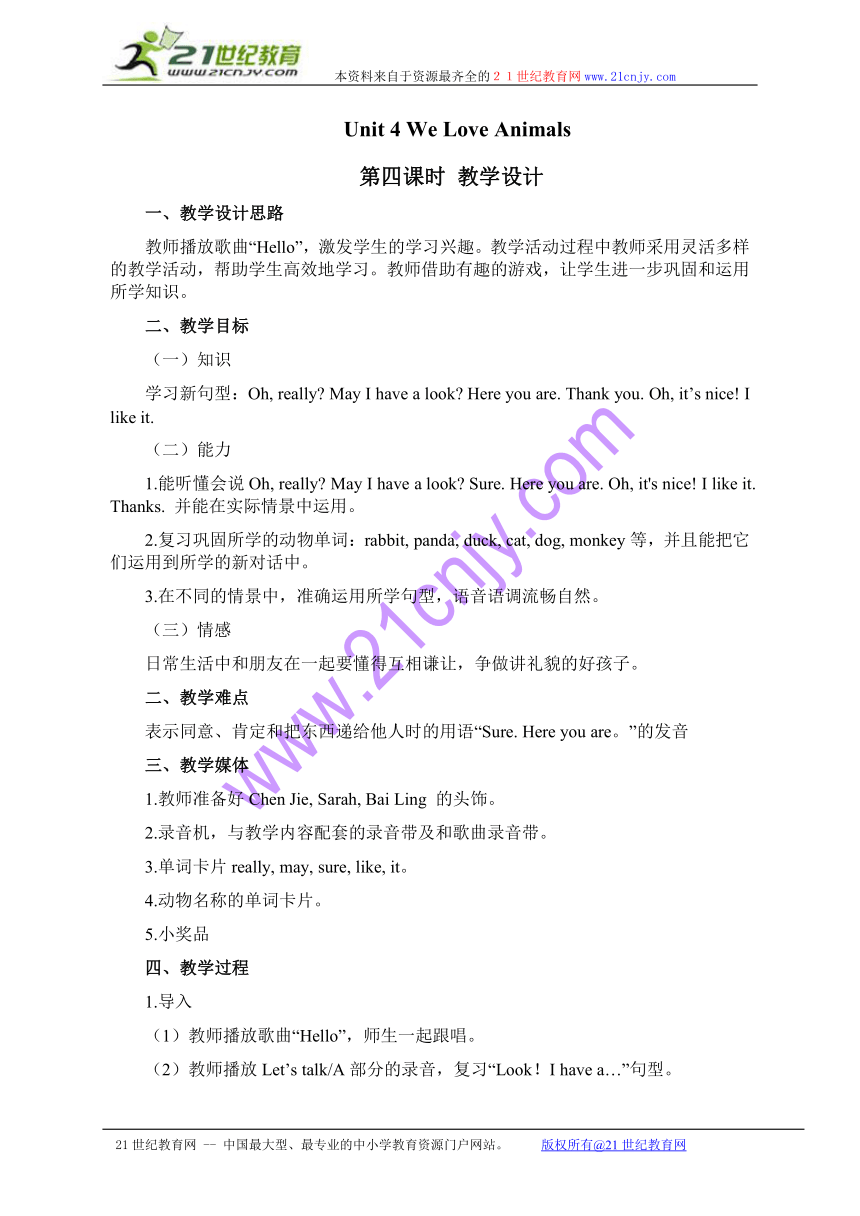 21世纪教育
www.21cnjy.com
本资料来自于资源最齐全的２１世纪教育网www.21cnjy.com

Unit 4 We Love Animals

第四课时 教学设计

一、教学设计思路

教师播放歌曲“Hello”，激发学生的学习兴趣。教学活动过程中教师采用灵活多样的教学活动，帮助学生高效地学习。教师借助有趣的游戏，让学生进一步巩固和运用所学知识。

二、教学目标

（一）知识

学习新句型：Oh, really? May I have a look? Here you are. Thank you. Oh, it’s nice! I like it.

（二）能力

1.能听懂会说 Oh, really? May I have a look? Sure. Here you are. Oh, it's nice! I like it. Thanks. 并能在实际情景中运用。

2.复习巩固所学的动物单词：rabbit, panda, duck, cat, dog, monkey 等，并且能把它们运用到所学的新对话中。

3.在不同的情景中，准确运用所学句型，语音语调流畅自然。

（三）情感

日常生活中和朋友在一起要懂得互相谦让，争做讲礼貌的好孩子。

二、教学难点

表示同意、肯定和把东西递给他人时的用语“Sure. Here you are。”的发音

三、教学媒体

1.教师准备好 Chen Jie, Sarah, Bai Ling 的头饰。

2.录音机，与教学内容配套的录音带及和歌曲录音带。

3.单词卡片 really, may, sure, like, it。

4.动物名称的单词卡片。

5.小奖品

四、教学过程

1.导入

（1）教师播放歌曲“Hello”，师生一起跟唱。

（2）教师播放 Let’s talk/A 部分的录音，复习“Look！I have a…”句型。

www.21cnjy.com

21 世纪教育网 -- 中国最大型、最专业的中小学教育资源门户网站。 版权所有@21 世纪教育网